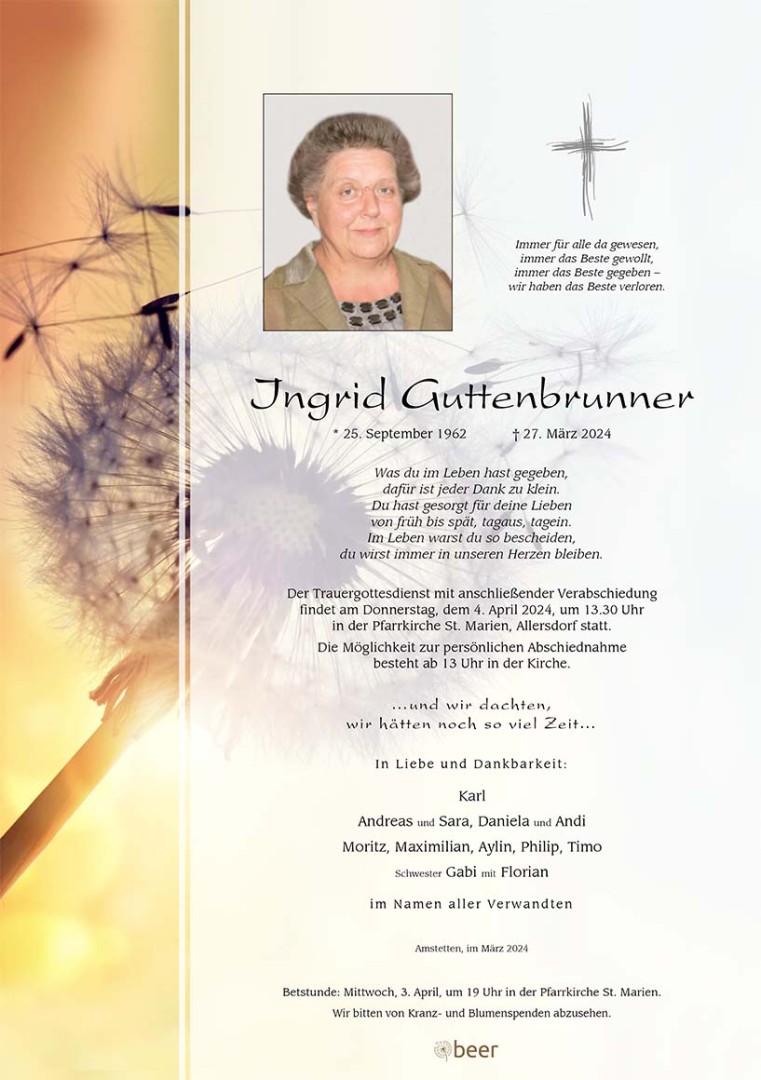 Immer für alle da gewesen,
immer das Beste gewollt,
immer das Beste gegeben –
wir haben das Beste verloren.

Ingrid Guttenbrunner

* 25. September 1962 † 27. März 2024

Was du im Leben hast gegeben,
dafür ist jeder Dank zu klein.
Du hast gesorgt für deine Lieben
von früh bis spät, tagaus, tagein.
Im Leben warst du so bescheiden,
du wirst immer in unseren Herzen bleiben.

Der Trauergottesdienst mit anschließender Verabschiedung findet am Donnerstag, dem 4. April 2024, um 13.30 Uhr in der Pfarrkirche St. Marien, Allersdorf statt.

Die Möglichkeit zur persönlichen Abschiednahme besteht ab 13 Uhr in der Kirche.

...und wir dachten,
wir hätten noch so viel Zeit...

In Liebe und Dankbarkeit:

Karl
Andreas und Sara, Daniela und Andi
Moritz, Maximilian, Aylin, Philip, Timo
Schwester Gabi mit Florian

im Namen aller Verwandten

Amstetten, im März 2024

Betstunde: Mittwoch, 3. April, um 19 Uhr in der Pfarrkirche St. Marien.
Wir bitten von Kranz- und Blumenspenden abzusehen.

beer